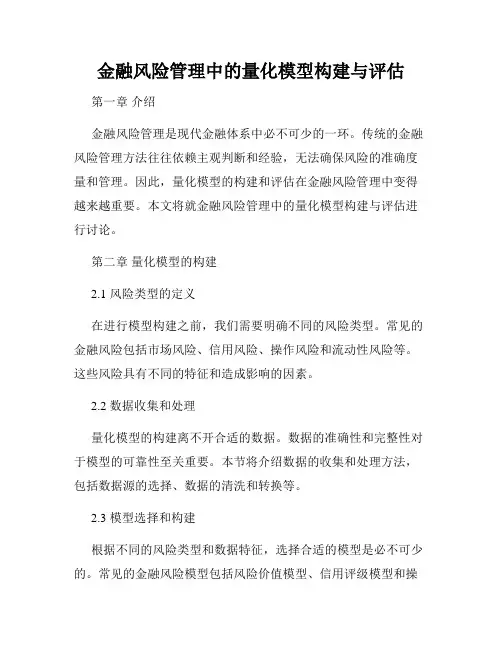 金融风险管理中的量化模型构建与评估

第一章 介绍

金融风险管理是现代金融体系中必不可少的一环。传统的金融风险管理方法往往依赖主观判断和经验，无法确保风险的准确度量和管理。因此，量化模型的构建和评估在金融风险管理中变得越来越重要。本文将就金融风险管理中的量化模型构建与评估进行讨论。

第二章 量化模型的构建

2.1 风险类型的定义

在进行模型构建之前，我们需要明确不同的风险类型。常见的金融风险包括市场风险、信用风险、操作风险和流动性风险等。这些风险具有不同的特征和造成影响的因素。

2.2 数据收集和处理

量化模型的构建离不开合适的数据。数据的准确性和完整性对于模型的可靠性至关重要。本节将介绍数据的收集和处理方法，包括数据源的选择、数据的清洗和转换等。

2.3 模型选择和构建

根据不同的风险类型和数据特征，选择合适的模型是必不可少的。常见的金融风险模型包括风险价值模型、信用评级模型和操